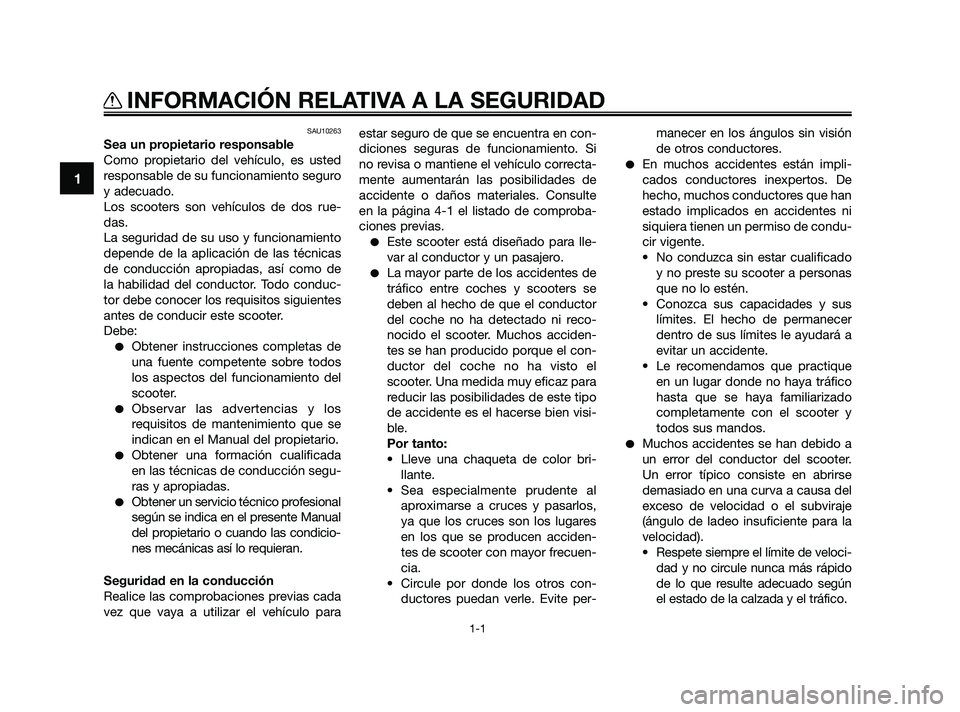 INFORMACIÓN RELATIVA A LA SEGURIDAD

1

SAU10263

Sea un propietario responsable
Como propietario del vehículo, es usted responsable de su funcionamiento seguro y adecuado.
Los scooters son vehículos de dos ruedas.
La seguridad de su uso y funcionamiento depende de la aplicación de las técnicas de conducción apropiadas, así como de la habilidad del conductor. Todo conductor debe conocer los requisitos siguientes antes de conducir este scooter.
Debe:
● Obtener instrucciones completas de una fuente competente sobre todos los aspectos del funcionamiento del scooter.
● Observar las advertencias y los requisitos de mantenimiento que se indican en el Manual del propietario.
● Obtener una formación cualificada en las técnicas de conducción seguras y apropiadas.
● Obtener un servicio técnico profesional según se indica en el presente Manual del propietario o cuando las condiciones mecánicas así lo requieran.

Seguridad en la conducción
Realice las comprobaciones previas cada vez que vaya a utilizar el vehículo para estar seguro de que se encuentra en condiciones seguras de funcionamiento. Si no revisa o mantiene el vehículo correctamente aumentarán las posibilidades de accidente o daños materiales. Consulte en la página 4-1 el listado de comprobaciones previas.
● Este scooter está diseñado para llevar al conductor y un pasajero.
● La mayor parte de los accidentes de tráfico entre coches y scooters se deben al hecho de que el conductor del coche no ha detectado ni reconocido el scooter. Muchos accidentes se han producido porque el conductor del coche no ha visto el scooter. Una medida muy eficaz para reducir las posibilidades de este tipo de accidente es el hacerse bien visible.
Por tanto:
• Lleve una chaqueta de color brillante.
• Sea especialmente prudente al aproximarse a cruces y pasarlos, ya que los cruces son los lugares en los que se producen accidentes de scooter con mayor frecuencia.
• Circule por donde los otros conductores puedan verle. Evite permanecer en los ángulos sin visión de otros conductores.
● En muchos accidentes están implicados conductores inexpertos. De hecho, muchos conductores que han estado implicados en accidentes ni siquiera tienen un permiso de conducir vigente.
• No conduzca sin estar cualificado y no preste su scooter a personas que no lo estén.
• Conozca sus capacidades y sus límites. El hecho de permanecer dentro de sus límites le ayudará a evitar un accidente.
• Le recomendamos que practique en un lugar donde no haya tráfico hasta que se haya familiarizado completamente con el scooter y todos sus mandos.
● Muchos accidentes se han debido a un error del conductor del scooter. Un error típico consiste en abrirse demasiado en una curva a causa del exceso de velocidad o el subviraje (ángulo de ladeo insuficiente para la velocidad).
• Respete siempre el límite de velocidad y no circule nunca más rápido de lo que resulte adecuado según el estado de la calzada y el tráfico.

1-1

carmanualsonline.info